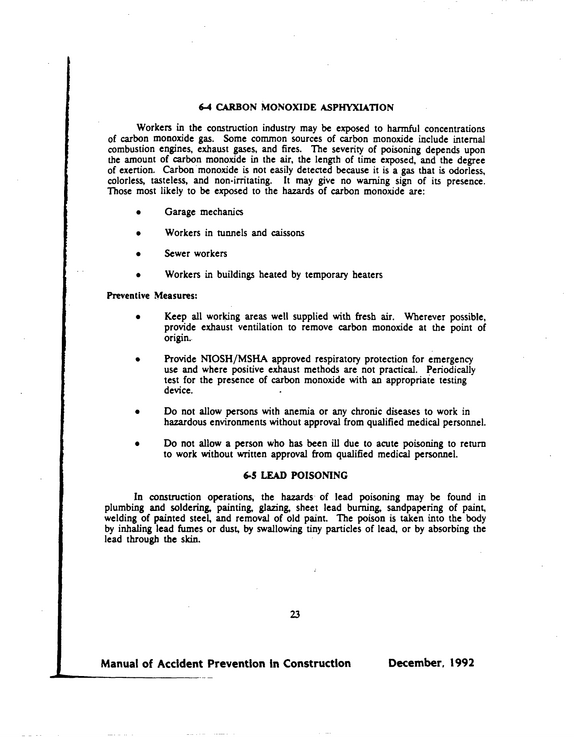 6-4 CARBON MONOXIDE ASPHYXIATION

Workers in the construction industry may be exposed to harmful concentrations of carbon monoxide gas. Some common sources of carbon monoxide include internal combustion engines, exhaust gases, and fires. The severity of poisoning depends upon the amount of carbon monoxide in the air, the length of time exposed, and the degree of exertion. Carbon monoxide is not easily detected because it is a gas that is odorless, colorless, tasteless, and non-irritating. It may give no warning sign of its presence. Those most likely to be exposed to the hazards of carbon monoxide are:

• Garage mechanics

• Workers in tunnels and caissons

• Sewer workers

• Workers in buildings heated by temporary heaters

Preventive Measures:

• Keep all working areas well supplied with fresh air. Wherever possible, provide exhaust ventilation to remove carbon monoxide at the point of origin.

• Provide NIOSH/MSHA approved respiratory protection for emergency use and where positive exhaust methods are not practical. Periodically test for the presence of carbon monoxide with an appropriate testing device.

• Do not allow persons with anemia or any chronic diseases to work in hazardous environments without approval from qualified medical personnel.

• Do not allow a person who has been ill due to acute poisoning to return to work without written approval from qualified medical personnel.

6-5 LEAD POISONING

In construction operations, the hazards of lead poisoning may be found in plumbing and soldering, painting, glazing, sheet lead burning, sandpapering of paint, welding of painted steel, and removal of old paint. The poison is taken into the body by inhaling lead fumes or dust, by swallowing tiny particles of lead, or by absorbing the lead through the skin.

23

Manual of Accident Prevention in Construction December, 1992